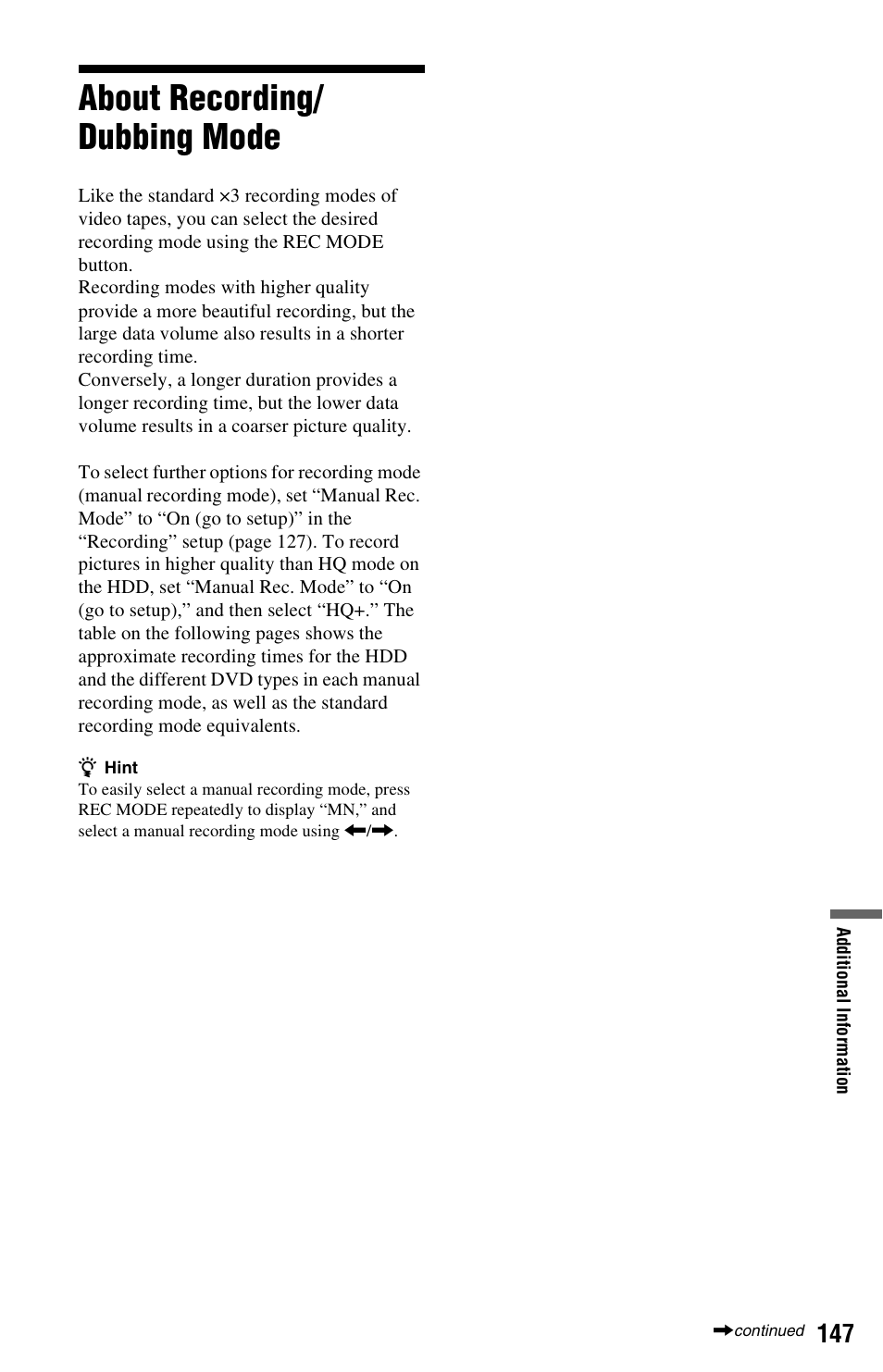 About Recording/ Dubbing Mode

Like the standard ×3 recording modes of video tapes, you can select the desired recording mode using the REC MODE button.
Recording modes with higher quality provide a more beautiful recording, but the large data volume also results in a shorter recording time.
Conversely, a longer duration provides a longer recording time, but the lower data volume results in a coarser picture quality.

To select further options for recording mode (manual recording mode), set “Manual Rec. Mode” to “On (go to setup)” in the “Recording” setup (page 127). To record pictures in higher quality than HQ mode on the HDD, set “Manual Rec. Mode” to “On (go to setup),” and then select “HQ+.” The table on the following pages shows the approximate recording times for the HDD and the different DVD types in each manual recording mode, as well as the standard recording mode equivalents.

Hint
To easily select a manual recording mode, press REC MODE repeatedly to display “MN,” and select a manual recording mode using ←/→.

Additional Information

→continued 147